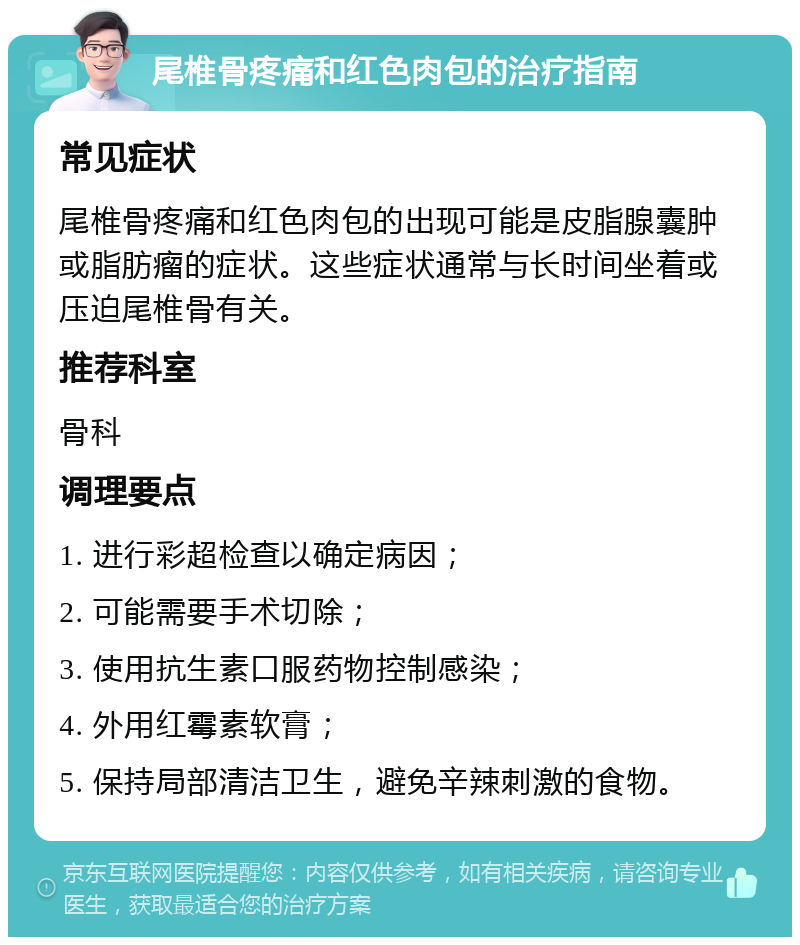 尾椎骨疼痛和红色肉包的治疗指南

常见症状

尾椎骨疼痛和红色肉包的出现可能是皮脂腺囊肿或脂肪瘤的症状。这些症状通常与长时间坐着或压迫尾椎骨有关。

推荐科室

骨科

调理要点

1. 进行彩超检查以确定病因；

2. 可能需要手术切除；

3. 使用抗生素口服药物控制感染；

4. 外用红霉素软膏；

5. 保持局部清洁卫生，避免辛辣刺激的食物。

京东互联网医院提醒您：内容仅供参考，如有相关疾病，请咨询专业医生，获取最适合您的治疗方案